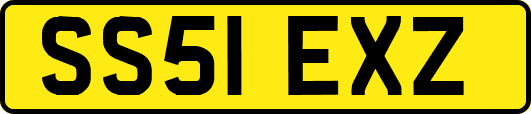 SS51 EXZ